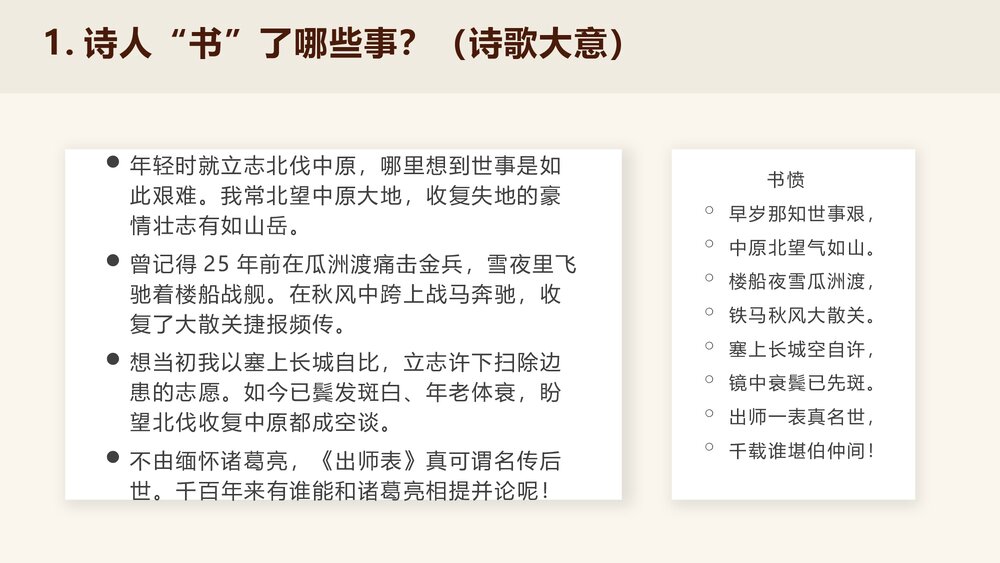 1. 诗人“书”了哪些事？（诗歌大意）

● 年轻时就立志北伐中原，哪里想到世事是如此艰难。我常北望中原大地，收复失地的豪情壮志有如山岳。

● 曾记得 25 年前在瓜洲渡痛击金兵，雪夜里飞驰着楼船战舰。在秋风中跨上战马奔驰，收复了大散关捷报频传。

● 想当初我以塞上长城自比，立志许下扫除边患的志愿。如今已鬓发斑白、年老体衰，盼望北伐收复中原都成空谈。

● 不由缅怀诸葛亮，《出师表》真可谓名传后世。千百年来有谁能和诸葛亮相提并论呢！

书愤

○ 早岁那知世事艰，
○ 中原北望气如山。
○ 楼船夜雪瓜洲渡，
○ 铁马秋风大散关。
○ 塞上长城空自许，
○ 镜中衰鬓已先斑。
○ 出师一表真名世，
○ 千载谁堪伯仲间！